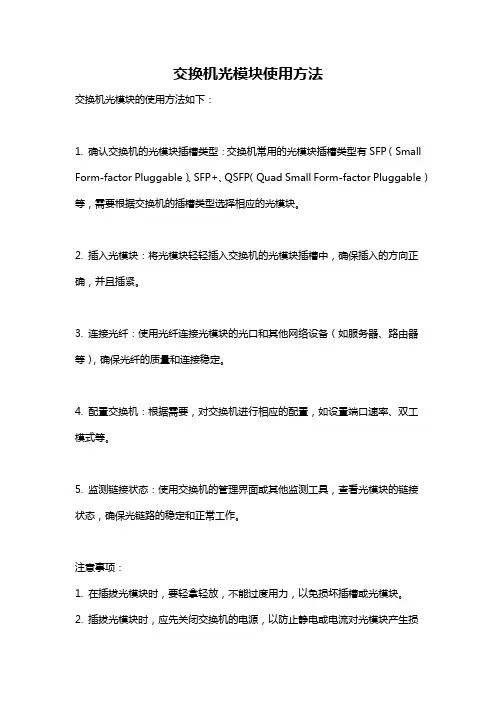 交换机光模块使用方法

交换机光模块的使用方法如下：

1. 确认交换机的光模块插槽类型：交换机常用的光模块插槽类型有 SFP（Small Form-factor Pluggable）、SFP+、QSFP（Quad Small Form-factor Pluggable）等，需要根据交换机的插槽类型选择相应的光模块。

2. 插入光模块：将光模块轻轻插入交换机的光模块插槽中，确保插入的方向正确，并且插紧。

3. 连接光纤：使用光纤连接光模块的光口和其他网络设备（如服务器、路由器等），确保光纤的质量和连接稳定。

4. 配置交换机：根据需要，对交换机进行相应的配置，如设置端口速率、双工模式等。

5. 监测链接状态：使用交换机的管理界面或其他监测工具，查看光模块的链接状态，确保光链路的稳定和正常工作。

注意事项：

1. 在插拔光模块时，要轻拿轻放，不能过度用力，以免损坏插槽或光模块。

2. 插拔光模块时，应先关闭交换机的电源，以防止静电或电流对光模块产生损